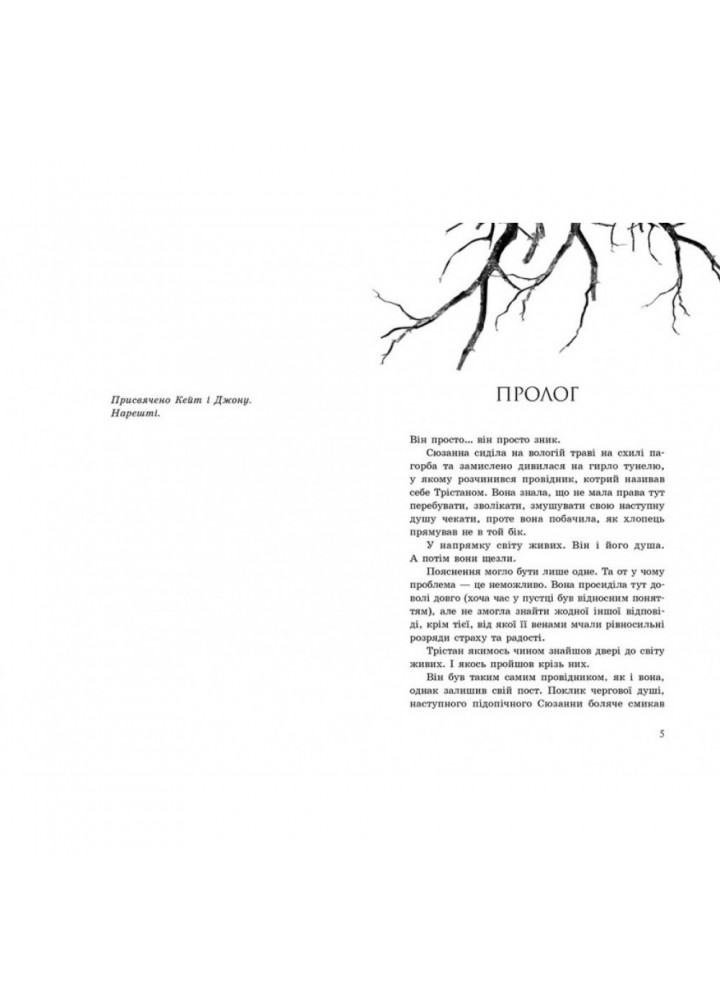 Присвячено Кейт і Джону.
Нарешті.

ПРОЛОГ

Він просто... він просто зник.

Сюзанна сиділа на вологій траві на схилі пагорба та замислено дивилася на гирло тунелю, у якому розчинився провідник, котрий називав себе Трістаном. Вона знала, що не мала права тут перебувати, зволікати, змушувати свою наступну душу чекати, проте вона побачила, як хлопець прямував не в той бік.

У напрямку світу живих. Він і його душа. А потім вони щезли.

Пояснення могло бути лише одне. Та от у чому проблема — це неможливо. Вона просиділа тут доволі довго (хоча час у пустці був відносним поняттям), але не змогла знайти жодної іншої відповіді, крім тієї, від якої її венами мчали рівносильні розряди страху та радості.

Трістан якимось чином знайшов двері до світу живих. І якось пройшов крізь них.

Він був таким самим провідником, як і вона, однак залишив свій пост. Поклик чергової душі, наступного підопічного Сюзанни боляче смикав

5